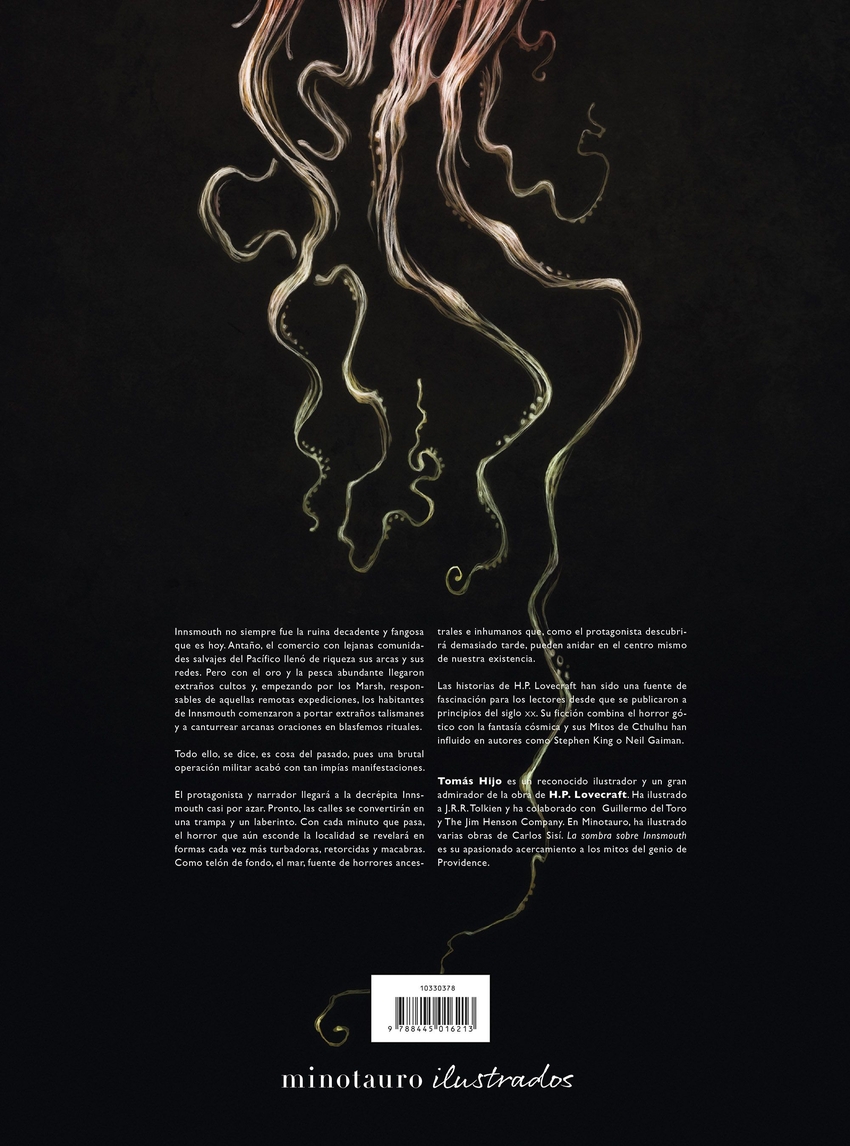 Innsmouth no siempre fue la ruina decadente y fangosa que es hoy. Antaño, el comercio con lejanas comunidades salvajes del Pacífico llenó de riqueza sus arcas y sus redes. Pero con el oro y la pesca abundante llegaron extraños cultos y, empezando por los Marsh, responsables de aquellas remotas expediciones, los habitantes de Innsmouth comenzaron a portar extraños talismanes y a canturrear arcanas oraciones en blasfemos rituales.

Todo ello, se dice, es cosa del pasado, pues una brutal operación militar acabó con tan impías manifestaciones.

El protagonista y narrador llegará a la decrépita Innsmouth casi por azar. Pronto, las calles se convertirán en una trampa y un laberinto. Con cada minuto que pasa, el horror que aún esconde la localidad se revelará en formas cada vez más turbadoras, retorcidas y macabras. Como telón de fondo, el mar, fuente de horrores ancestrales e inhumanos que, como el protagonista descubrirá demasiado tarde, pueden anidar en el centro mismo de nuestra existencia.

Las historias de H.P. Lovecraft han sido una fuente de fascinación para los lectores desde que se publicaron a principios del siglo xx. Su ficción combina el horror gótico con la fantasía cósmica y sus Mitos de Cthulhu han influido en autores como Stephen King o Neil Gaiman.

Tomás Hijo es un reconocido ilustrador y un gran admirador de la obra de H.P. Lovecraft. Ha ilustrado a J.R.R. Tolkien y ha colaborado con Guillermo del Toro y The Jim Henson Company. En Minotauro, ha ilustrado varias obras de Carlos Sisí. La sombra sobre Innsmouth es su apasionado acercamiento a los mitos del genio de Providence.

10330378

9 788445 016213

minotauro ilustrados